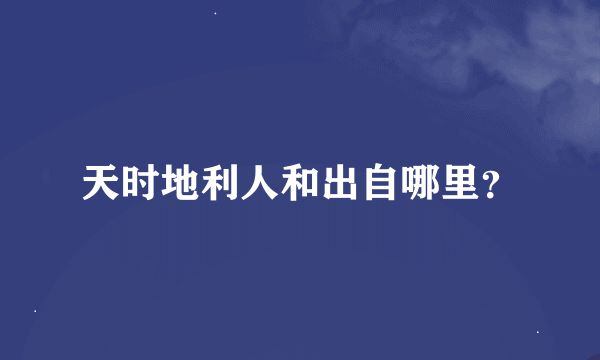 天时地利人和出自哪里?